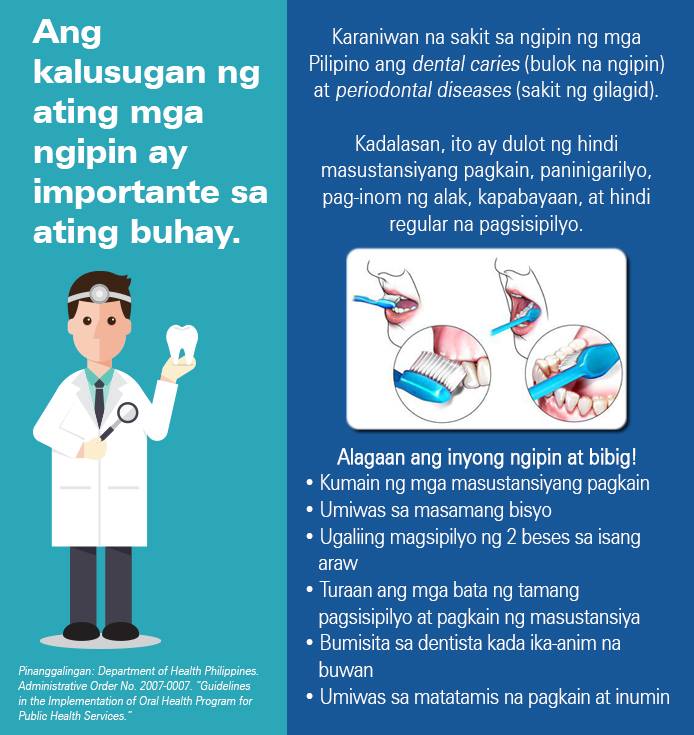 Ang kalusugan ng ating mga ngipin ay importante sa ating buhay.

Pinanggalingan: Department of Health Philippines. Administrative Order No. 2007-0007. "Guidelines in the Implementation of Oral Health Program for Public Health Services."

Karaniwan na sakit sa ngipin ng mga Pilipino ang dental caries (bulok na ngipin) at periodontal diseases (sakit ng gilagid).

Kadalasan, ito ay dulot ng hindi masustansiyang pagkain, paninigarilyo, pag-inom ng alak, kapabayaan, at hindi regular na pagsisipilyo.

Alagaan ang inyong ngipin at bibig!
• Kumain ng mga masustansiyang pagkain
• Umiwas sa masamang bisyo
• Ugaliing magsipilyo ng 2 beses sa isang araw
• Turaan ang mga bata ng tamang pagsisipilyo at pagkain ng masustansiya
• Bumisita sa dentista kada ika-anim na buwan
• Umiwas sa matatamis na pagkain at inumin